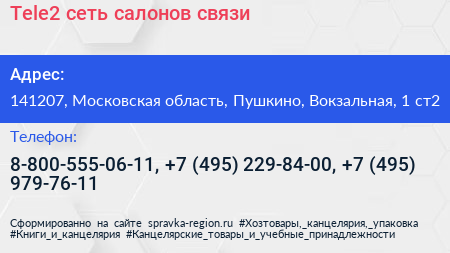 Tele2 сеть салонов связи

Адрес:

141207, Московская область, Пушкино, Вокзальная, 1 ст2

Телефон:

8-800-555-06-11, +7 (495) 229-84-00, +7 (495) 979-76-11

Сформированно на сайте spravka-region.ru #Хозтовары,_канцелярия,_упаковка #Книги_и_канцелярия #Канцелярские_товары_и_учебные_принадлежности